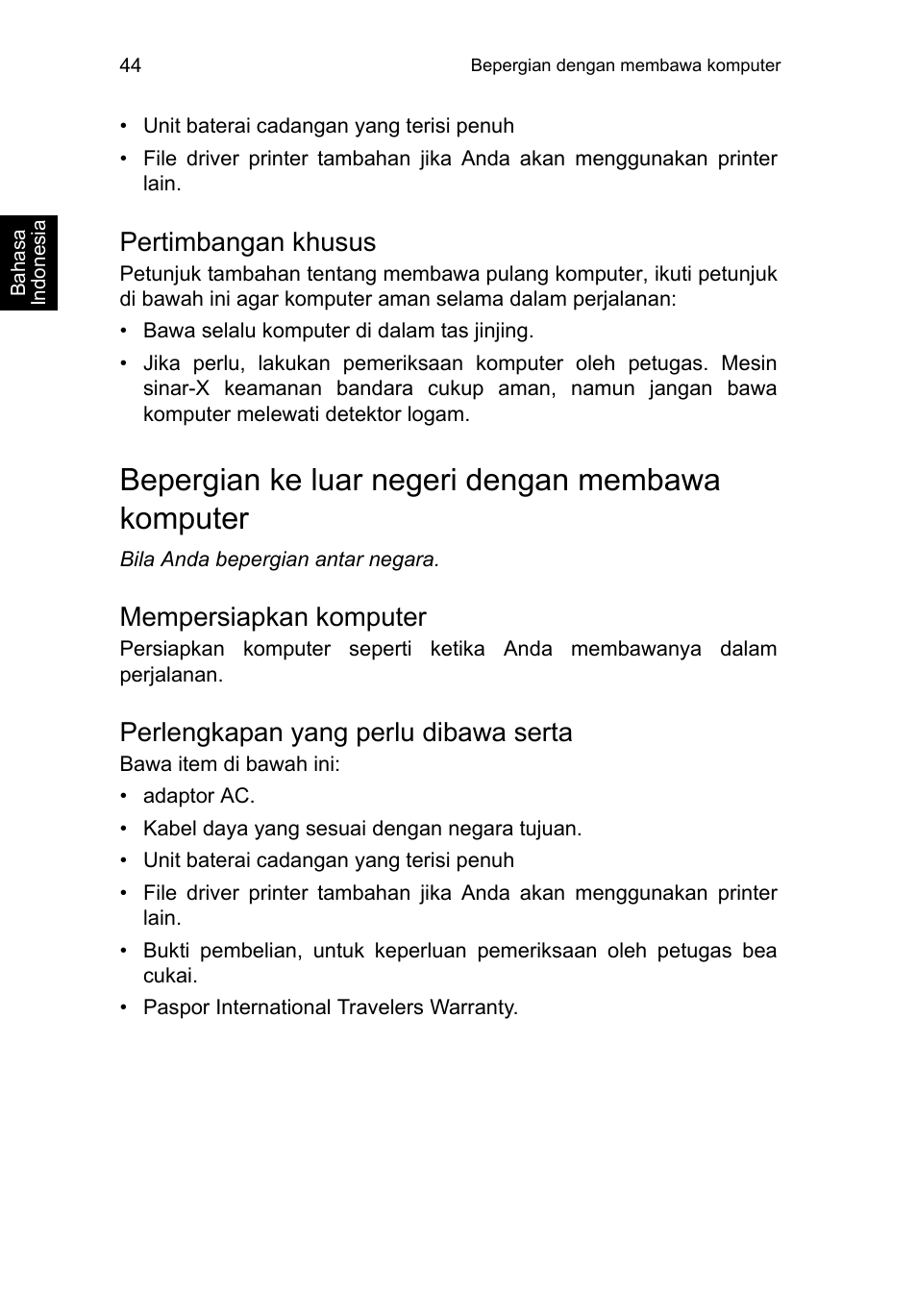 44

Bepergian dengan membawa komputer

Bahasa Indonesia

• Unit baterai cadangan yang terisi penuh
• File driver printer tambahan jika Anda akan menggunakan printer lain.

Pertimbangan khusus

Petunjuk tambahan tentang membawa pulang komputer, ikuti petunjuk di bawah ini agar komputer aman selama dalam perjalanan:

• Bawa selalu komputer di dalam tas jinjing.
• Jika perlu, lakukan pemeriksaan komputer oleh petugas. Mesin sinar-X keamanan bandara cukup aman, namun jangan bawa komputer melewati detektor logam.

Bepergian ke luar negeri dengan membawa komputer

Bila Anda bepergian antar negara.

Mempersiapkan komputer

Persiapkan komputer seperti ketika Anda membawanya dalam perjalanan.

Perlengkapan yang perlu dibawa serta

Bawa item di bawah ini:

• adaptor AC.
• Kabel daya yang sesuai dengan negara tujuan.
• Unit baterai cadangan yang terisi penuh
• File driver printer tambahan jika Anda akan menggunakan printer lain.
• Bukti pembelian, untuk keperluan pemeriksaan oleh petugas bea cukai.
• Paspor International Travelers Warranty.